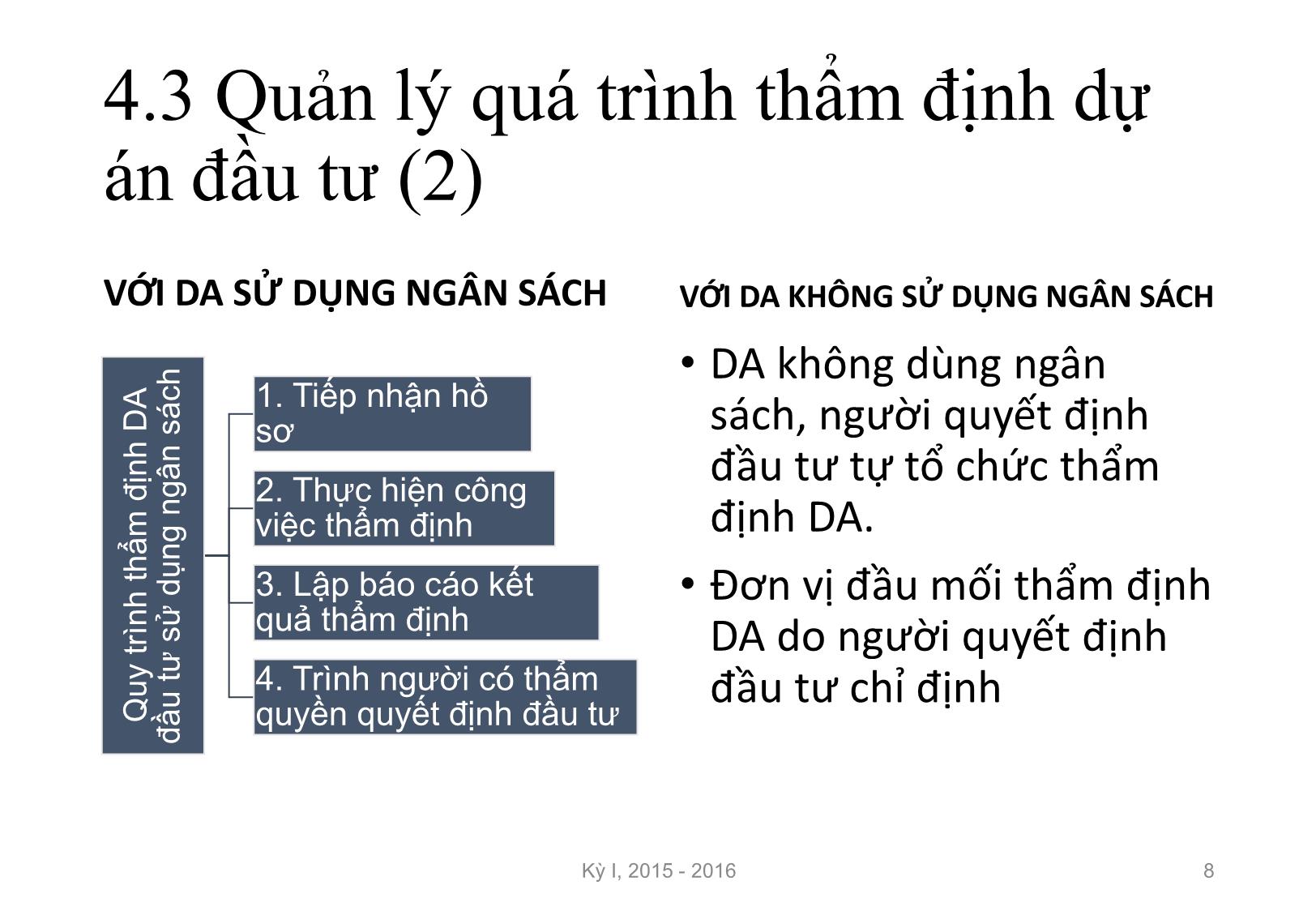 4.3 Quản lý quá trình thẩm định dự án đầu tư (2)

VỚI DA SỬ DỤNG NGÂN SÁCH

Quy trình thẩm định DA đầu tư sử dụng ngân sách

1. Tiếp nhận hồ sơ

2. Thực hiện công việc thẩm định

3. Lập báo cáo kết quả thẩm định

4. Trình người có thẩm quyền quyết định đầu tư

VỚI DA KHÔNG SỬ DỤNG NGÂN SÁCH

• DA không dùng ngân sách, người quyết định đầu tư tự tổ chức thẩm định DA.

• Đơn vị đầu mối thẩm định DA do người quyết định đầu tư chỉ định

Kỳ I, 2015 - 2016

8